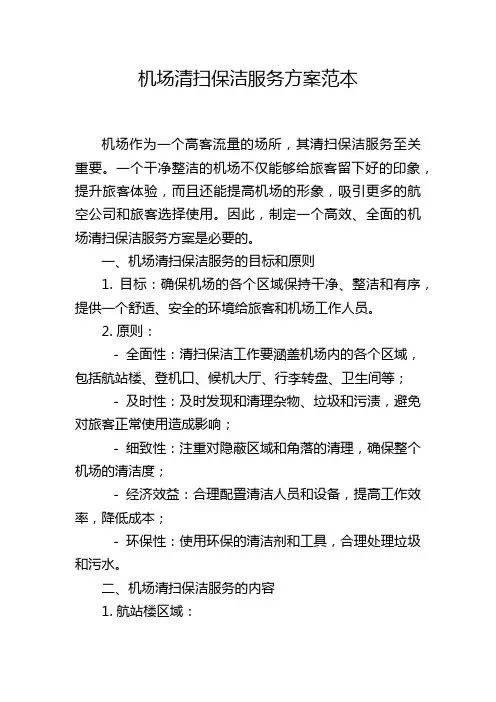 机场清扫保洁服务方案范本

机场作为一个高客流量的场所，其清扫保洁服务至关重要。一个干净整洁的机场不仅能够给旅客留下好的印象，提升旅客体验，而且还能提高机场的形象，吸引更多的航空公司和旅客选择使用。因此，制定一个高效、全面的机场清扫保洁服务方案是必要的。

一、机场清扫保洁服务的目标和原则

1. 目标：确保机场的各个区域保持干净、整洁和有序，提供一个舒适、安全的环境给旅客和机场工作人员。

2. 原则：

- 全面性：清扫保洁工作要涵盖机场内的各个区域，包括航站楼、登机口、候机大厅、行李转盘、卫生间等；

- 及时性：及时发现和清理杂物、垃圾和污渍，避免对旅客正常使用造成影响；

- 细致性：注重对隐蔽区域和角落的清理，确保整个机场的清洁度；

- 经济效益：合理配置清洁人员和设备，提高工作效率，降低成本；

- 环保性：使用环保的清洁剂和工具，合理处理垃圾和污水。

二、机场清扫保洁服务的内容

1. 航站楼区域：